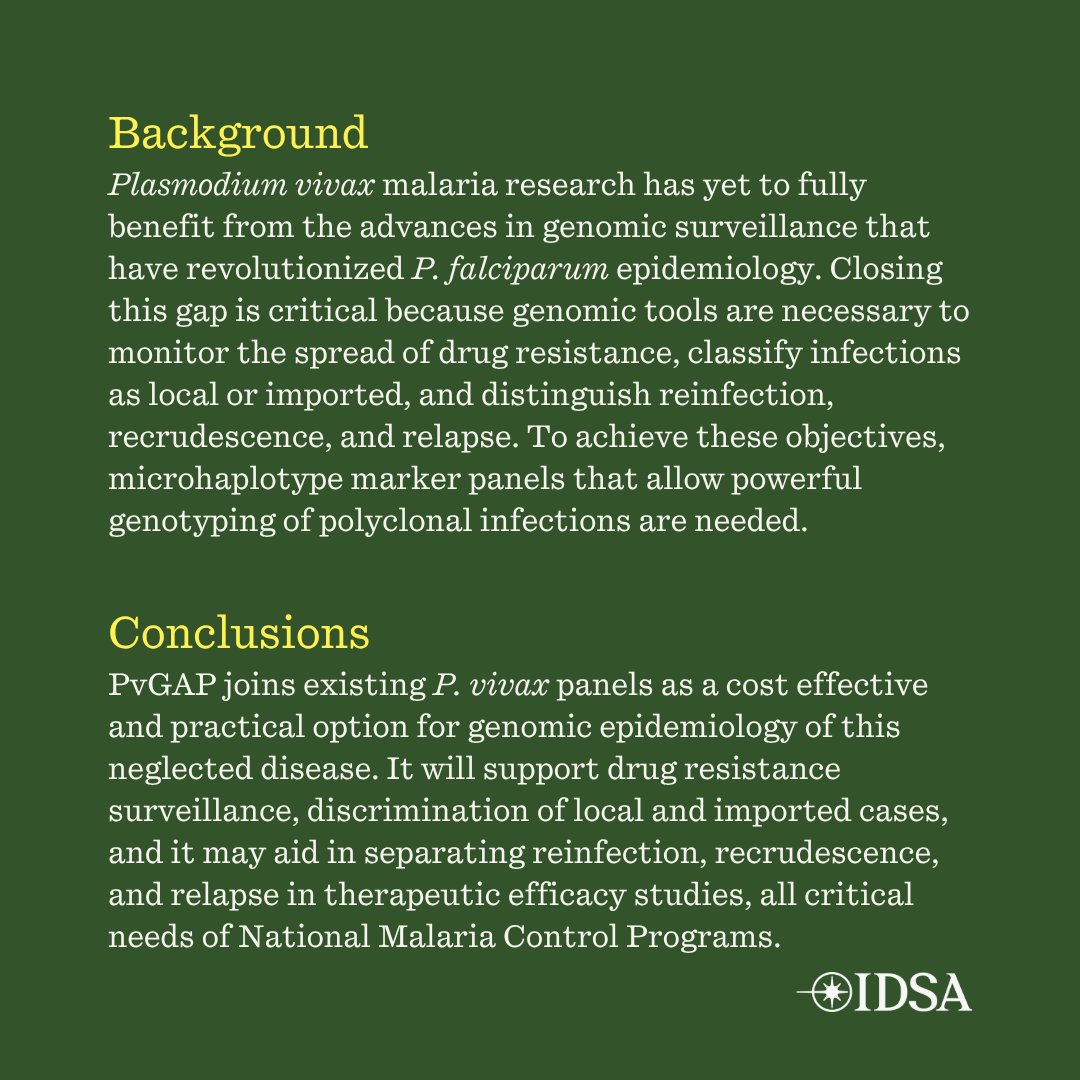 Background

Plasmodium vivax malaria research has yet to fully benefit from the advances in genomic surveillance that have revolutionized P. falciparum epidemiology. Closing this gap is critical because genomic tools are necessary to monitor the spread of drug resistance, classify infections as local or imported, and distinguish reinfection, recrudescence, and relapse. To achieve these objectives, microhaplotype marker panels that allow powerful genotyping of polyclonal infections are needed.

Conclusions

PvGAP joins existing P. vivax panels as a cost effective and practical option for genomic epidemiology of this neglected disease. It will support drug resistance surveillance, discrimination of local and imported cases, and it may aid in separating reinfection, recrudescence, and relapse in therapeutic efficacy studies, all critical needs of National Malaria Control Programs.

IDSA